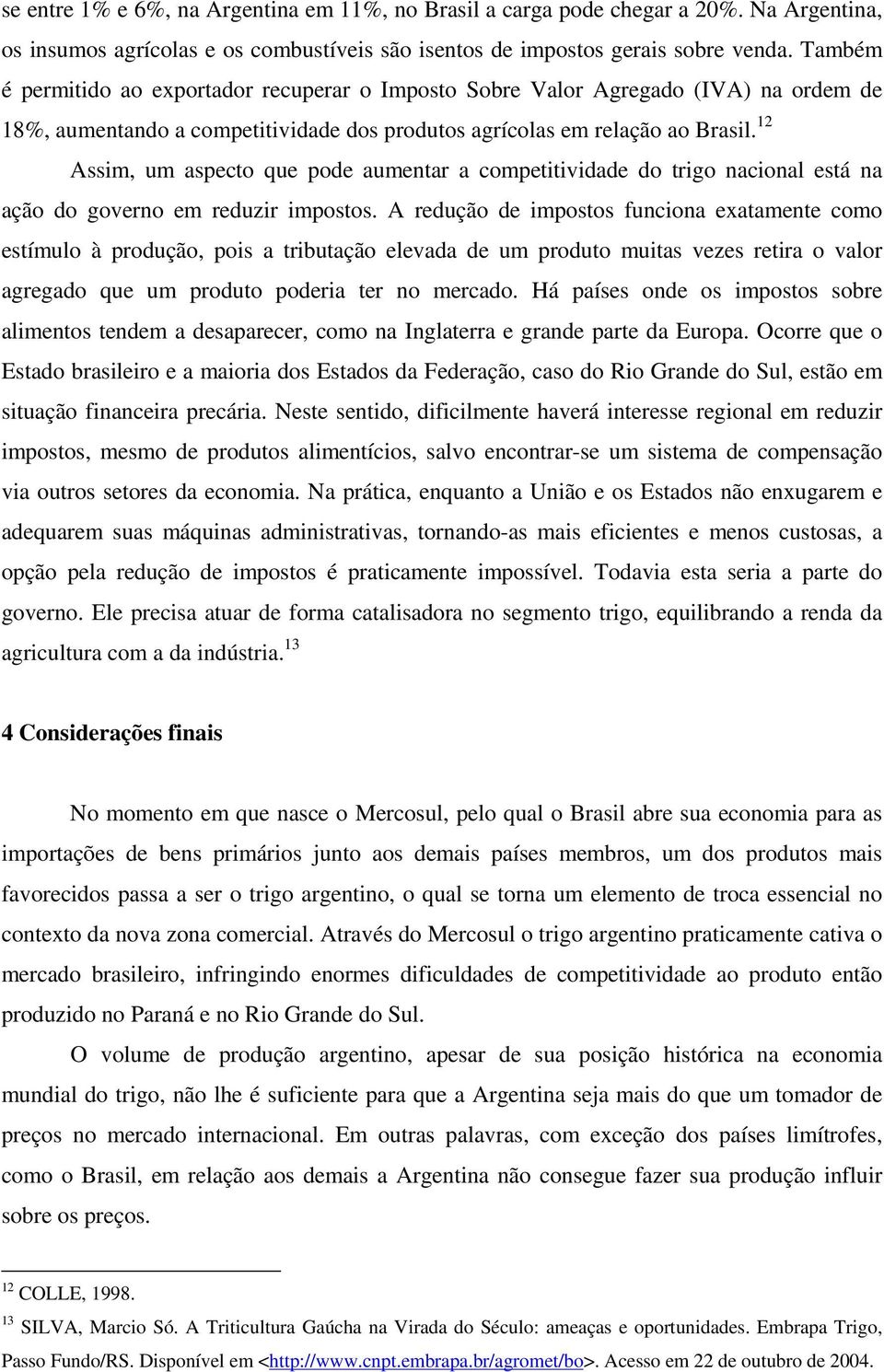 se entre 1% e 6%, na Argentina em 11%, no Brasil a carga pode chegar a 20%. Na Argentina, os insumos agrícolas e os combustíveis são isentos de impostos gerais sobre venda. Também é permitido ao exportador recuperar o Imposto Sobre Valor Agregado (IVA) na ordem de 18%, aumentando a competitividade dos produtos agrícolas em relação ao Brasil.$^{12}$

Assim, um aspecto que pode aumentar a competitividade do trigo nacional está na ação do governo em reduzir impostos. A redução de impostos funciona exatamente como estímulo à produção, pois a tributação elevada de um produto muitas vezes retira o valor agregado que um produto poderia ter no mercado. Há países onde os impostos sobre alimentos tendem a desaparecer, como na Inglaterra e grande parte da Europa. Ocorre que o Estado brasileiro e a maioria dos Estados da Federação, caso do Rio Grande do Sul, estão em situação financeira precária. Neste sentido, dificilmente haverá interesse regional em reduzir impostos, mesmo de produtos alimentícios, salvo encontrar-se um sistema de compensação via outros setores da economia. Na prática, enquanto a União e os Estados não enxugarem e adequarem suas máquinas administrativas, tornando-as mais eficientes e menos custosas, a opção pela redução de impostos é praticamente impossível. Todavia esta seria a parte do governo. Ele precisa atuar de forma catalisadora no segmento trigo, equilibrando a renda da agricultura com a da indústria.$^{13}$

4 Considerações finais

No momento em que nasce o Mercosul, pelo qual o Brasil abre sua economia para as importações de bens primários junto aos demais países membros, um dos produtos mais favorecidos passa a ser o trigo argentino, o qual se torna um elemento de troca essencial no contexto da nova zona comercial. Através do Mercosul o trigo argentino praticamente cativa o mercado brasileiro, infringindo enormes dificuldades de competitividade ao produto então produzido no Paraná e no Rio Grande do Sul.

O volume de produção argentino, apesar de sua posição histórica na economia mundial do trigo, não lhe é suficiente para que a Argentina seja mais do que um tomador de preços no mercado internacional. Em outras palavras, com exceção dos países limítrofes, como o Brasil, em relação aos demais a Argentina não consegue fazer sua produção influir sobre os preços.

$^{12}$ COLLE, 1998.
$^{13}$ SILVA, Marcio Só. A Triticultura Gaúcha na Virada do Século: ameaças e oportunidades. Embrapa Trigo, Passo Fundo/RS. Disponível em <http://www.cnpt.embrapa.br/agromet/bo>. Acesso em 22 de outubro de 2004.